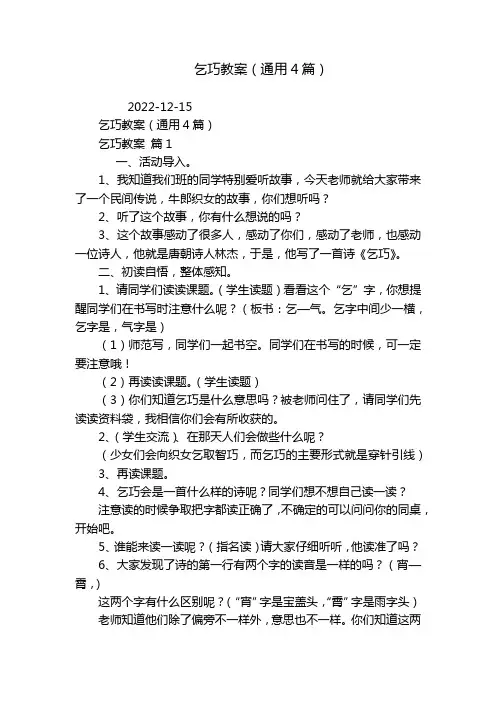 乞巧教案（通用4篇）

2022-12-15

乞巧教案（通用4篇）

乞巧教案 篇1

一、活动导入。

1、我知道我们班的同学特别爱听故事，今天老师就给大家带来了一个民间传说，牛郎织女的故事，你们想听吗？

2、听了这个故事，你有什么想说的吗？

3、这个故事感动了很多人，感动了你们，感动了老师，也感动一位诗人，他就是唐朝诗人林杰，于是，他写了一首诗《乞巧》。

二、初读自悟，整体感知。

1、请同学们读读课题。（学生读题）看看这个“乞”字，你想提醒同学们在书写时注意什么呢？（板书：乞—气。乞字中间少一横，乞字是，气字是）

（1）师范写，同学们一起书空。同学们在书写的时候，可一定要注意哦！

（2）再读读课题。（学生读题）

（3）你们知道乞巧是什么意思吗？被老师问住了，请同学们先读读资料袋，我相信你们会有所收获的。

2、（学生交流）、在那天人们会做些什么呢？

（少女们会向织女乞取智巧，而乞巧的主要形式就是穿针引线）

3、再读课题。

4、乞巧会是一首什么样的诗呢？同学们想不想自己读一读？

注意读的时候争取把字都读正确了，不确定的可以问问你的同桌，开始吧。

5、谁能来读一读呢？（指名读）请大家仔细听听，他读准了吗？

6、大家发现了诗的第一行有两个字的读音是一样的吗？（宵—霄，）

这两个字有什么区别呢？（“宵”字是宝盖头，“霄”字是雨字头）

老师知道他们除了偏旁不一样外，意思也不一样。你们知道这两